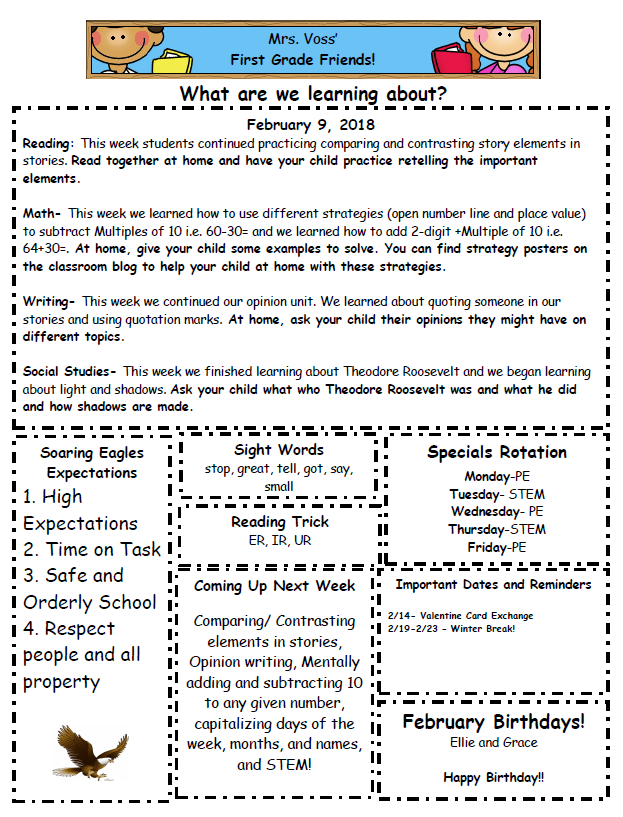 Mrs. Voss'
First Grade Friends!

What are we learning about?

February 9, 2018

Reading: This week students continued practicing comparing and contrasting story elements in stories. Read together at home and have your child practice retelling the important elements.

Math- This week we learned how to use different strategies (open number line and place value) to subtract Multiples of 10 i.e. 60-30= and we learned how to add 2-digit +Multiple of 10 i.e. 64+30=. At home, give your child some examples to solve. You can find strategy posters on the classroom blog to help your child at home with these strategies.

Writing- This week we continued our opinion unit. We learned about quoting someone in our stories and using quotation marks. At home, ask your child their opinions they might have on different topics.

Social Studies- This week we finished learning about Theodore Roosevelt and we began learning about light and shadows. Ask your child what who Theodore Roosevelt was and what he did and how shadows are made.

Soaring Eagles Expectations
1. High Expectations
2. Time on Task
3. Safe and Orderly School
4. Respect people and all property

Sight Words
stop, great, tell, got, say, small

Reading Trick
ER, IR, UR

Coming Up Next Week
Comparing/ Contrasting elements in stories, Opinion writing, Mentally adding and subtracting 10 to any given number, capitalizing days of the week, months, and names, and STEM!

Specials Rotation
Monday-PE
Tuesday- STEM
Wednesday- PE
Thursday-STEM
Friday-PE

Important Dates and Reminders
2/14- Valentine Card Exchange
2/19-2/23 - Winter Break!

February Birthdays!
Ellie and Grace

Happy Birthday!!